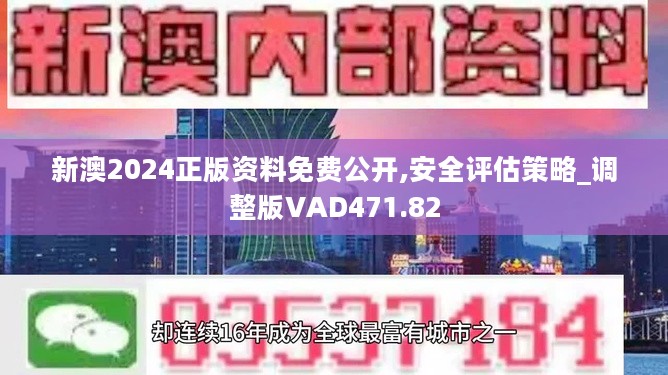 新澳内部资料

新澳2024正版资料免费公开,安全评估策略_调整版VAD471.82

03537184

却连续16年成为全球最富有城市之一